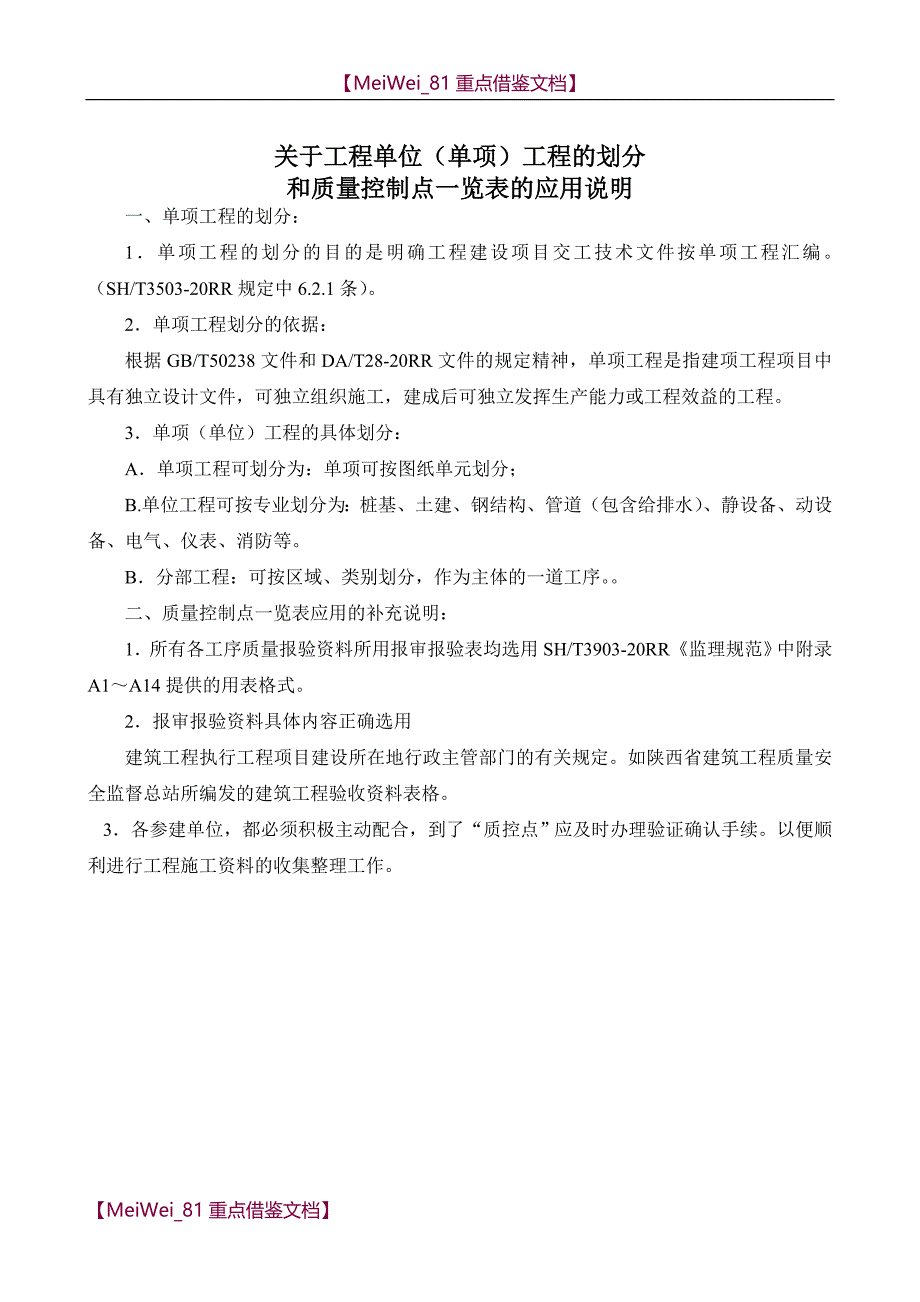 【MeiWei_81 重点借鉴文档】

关于工程单位（单项）工程的划分
和质量控制点一览表的应用说明

一、单项工程的划分：

1．单项工程的划分的目的是明确工程建设项目交工技术文件按单项工程汇编。（SH/T3503-20RR 规定中 6.2.1 条）。

2．单项工程划分的依据：

根据 GB/T50238 文件和 DA/T28-20RR 文件的规定精神，单项工程是指建项工程项目中具有独立设计文件，可独立组织施工，建成后可独立发挥生产能力或工程效益的工程。

3．单项（单位）工程的具体划分：

A．单项工程可划分为：单项可按图纸单元划分；

B.单位工程可按专业划分为：桩基、土建、钢结构、管道（包含给排水）、静设备、动设备、电气、仪表、消防等。

B．分部工程：可按区域、类别划分，作为主体的一道工序。。

二、质量控制点一览表应用的补充说明：

1．所有各工序质量报验资料所用报审报验表均选用 SH/T3903-20RR《监理规范》中附录 A1～A14 提供的用表格式。

2．报审报验资料具体内容正确选用

建筑工程执行工程项目建设所在地行政主管部门的有关规定。如陕西省建筑工程质量安全监督总站所编发的建筑工程验收资料表格。

3．各参建单位，都必须积极主动配合，到了“质控点”应及时办理验证确认手续。以便顺利进行工程施工资料的收集整理工作。

【MeiWei_81 重点借鉴文档】